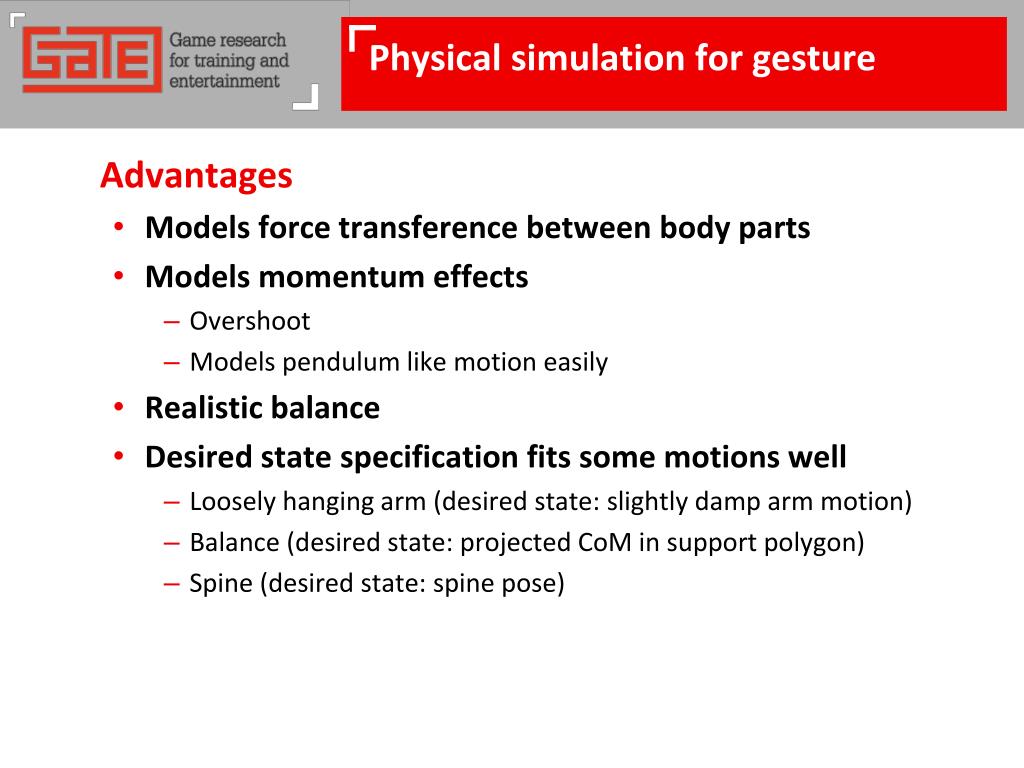 GATE Game research for training and entertainment

Physical simulation for gesture

Advantages
• Models force transference between body parts
• Models momentum effects
– Overshoot
– Models pendulum like motion easily
• Realistic balance
• Desired state specification fits some motions well
– Loosely hanging arm (desired state: slightly damp arm motion)
– Balance (desired state: projected CoM in support polygon)
– Spine (desired state: spine pose)